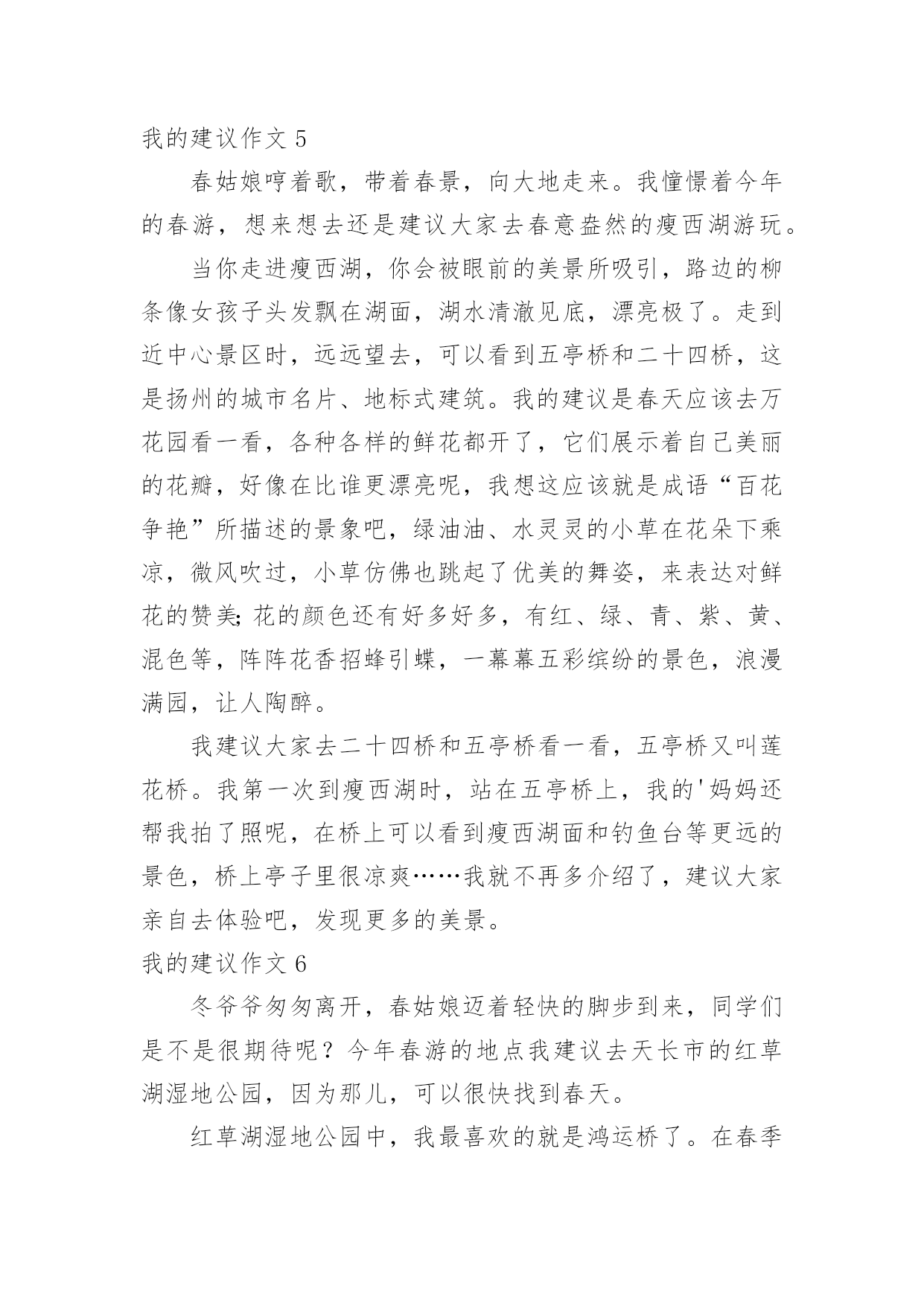 我的建议作文 5

春姑娘哼着歌，带着春景，向大地走来。我憧憬着今年的春游，想来想去还是建议大家去春意盎然的瘦西湖游玩。

当你走进瘦西湖，你会被眼前的美景所吸引，路边的柳条像女孩子头发飘在湖面，湖水清澈见底，漂亮极了。走到近中心景区时，远远望去，可以看到五亭桥和二十四桥，这是扬州的城市名片、地标式建筑。我的建议是春天应该去万花园看一看，各种各样的鲜花都开了，它们展示着自己美丽的花瓣，好像在比谁更漂亮呢，我想这应该就是成语“百花争艳”所描述的景象吧，绿油油、水灵灵的小草在花朵下乘凉，微风吹过，小草仿佛也跳起了优美的舞姿，来表达对鲜花的赞美;花的颜色还有好多好多，有红、绿、青、紫、黄、混色等，阵阵花香招蜂引蝶，一幕幕五彩缤纷的景色，浪漫满园，让人陶醉。

我建议大家去二十四桥和五亭桥看一看，五亭桥又叫莲花桥。我第一次到瘦西湖时，站在五亭桥上，我的'妈妈还帮我拍了照呢，在桥上可以看到瘦西湖面和钓鱼台等更远的景色，桥上亭子里很凉爽……我就不再多介绍了，建议大家亲自去体验吧，发现更多的美景。

我的建议作文 6

冬爷爷匆匆离开，春姑娘迈着轻快的脚步到来，同学们是不是很期待呢？今年春游的地点我建议去天长市的红草湖湿地公园，因为那儿，可以很快找到春天。

红草湖湿地公园中，我最喜欢的就是鸿运桥了。在春季